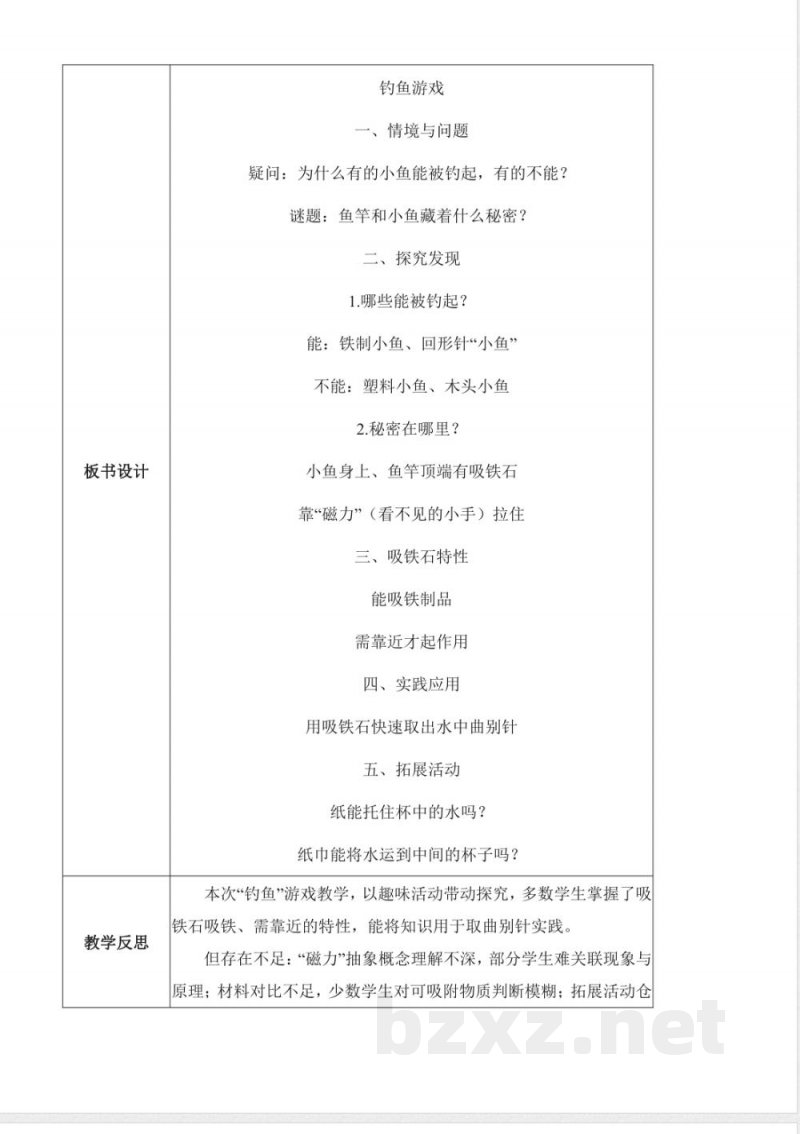 | 板书设计 | 钓鱼游戏<br>一、情境与问题<br>疑问：为什么有的小鱼能被钓起，有的不能？<br>谜题：鱼竿和小鱼藏着什么秘密？<br>二、探究发现<br>1.哪些能被钓起？<br>能：铁制小鱼、回形针“小鱼”<br>不能：塑料小鱼、木头小鱼<br>2.秘密在哪里？<br>小鱼身上、鱼竿顶端有吸铁石<br>靠“磁力”（看不见的小手）拉住<br>三、吸铁石特性<br>能吸铁制品<br>需靠近才起作用<br>四、实践应用<br>用吸铁石快速取出水中曲别针<br>五、拓展活动<br>纸能托住杯中的水吗？<br>纸巾能将水运到中间的杯子吗？ |
|---|---|
| 教学反思 | 本次“钓鱼”游戏教学，以趣味活动带动探究，多数学生掌握了吸铁石吸铁、需靠近的特性，能将知识用于取曲别针实践。<br>但存在不足：“磁力”抽象概念理解不深，部分学生难关联现象与原理；材料对比不足，少数学生对可吸附物质判断模糊；拓展活动仓 |

bzxz.net